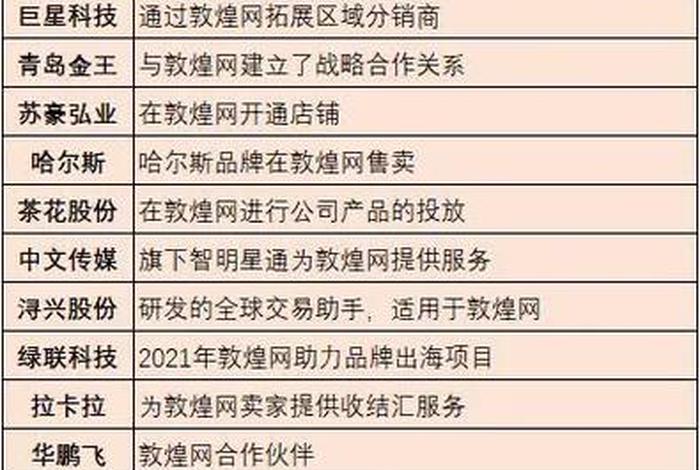 | 巨星科技 | 通过敦煌网拓展区域分销商 |
|---|---|
| 青岛金王 | 与敦煌网建立了战略合作关系 |
| 苏豪弘业 | 在敦煌网开通店铺 |
| 哈尔斯 | 哈尔斯品牌在敦煌网售卖 |
| 茶花股份 | 在敦煌网进行公司产品的投放 |
| 中文传媒 | 旗下智明星通为敦煌网提供服务 |
| 浔兴股份 | 研发的全球交易助手，适用于敦煌网 |
| 绿联科技 | 2021年敦煌网助力品牌出海项目 |
| 拉卡拉 | 为敦煌网卖家提供收结汇服务 |
| 华鹏飞 | 敦煌网合作伙伴 |